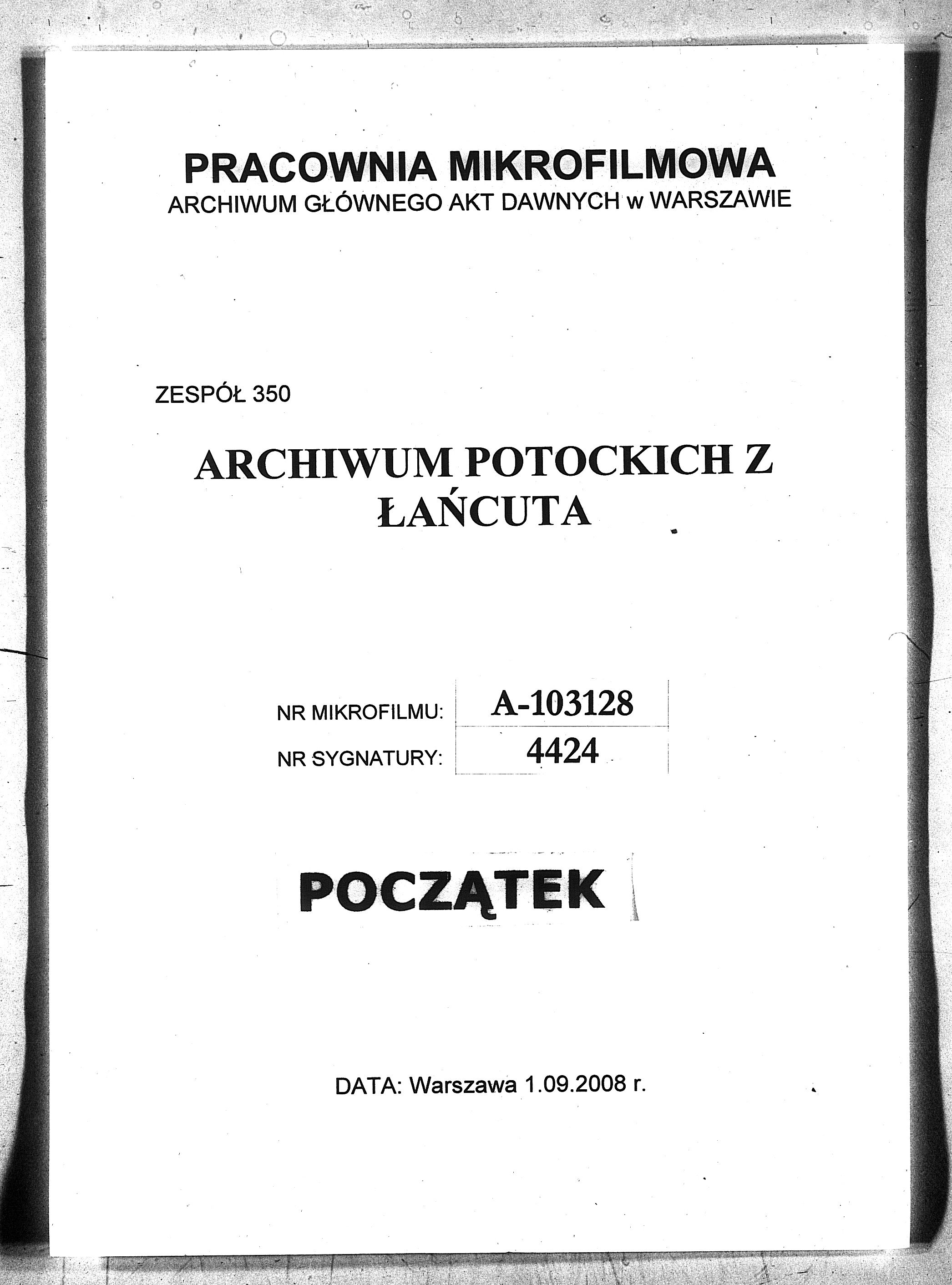 PRACOWNIA MIKROFILMOWA
ARCHIWUM GŁÓWNEGO AKT DAWNYCH w WARSZAWIE

ZESPÓŁ 350

ARCHIWUM POTOCKICH Z ŁAŃCUTA

| NR MIKROFILMU: | A-103128 |
|---|---|
| NR SYGNATURY: | 4424 |

POCZĄTEK

DATA: Warszawa 1.09.2008 r.